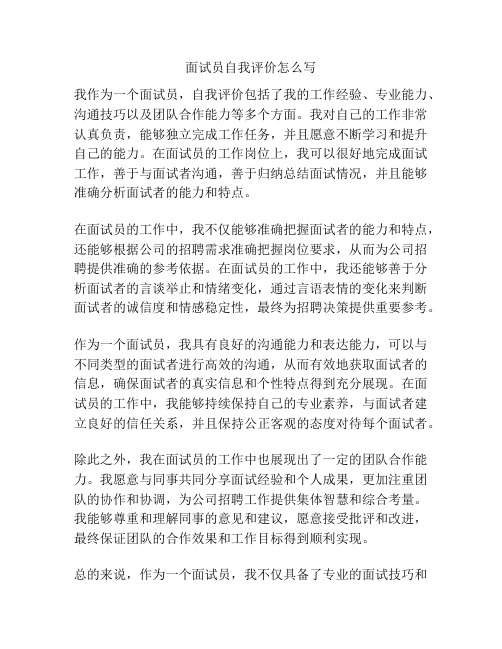 面试员自我评价怎么写

我作为一个面试员，自我评价包括了我的工作经验、专业能力、沟通技巧以及团队合作能力等多个方面。我对自己的工作非常认真负责，能够独立完成工作任务，并且愿意不断学习和提升自己的能力。在面试员的工作岗位上，我可以很好地完成面试工作，善于与面试者沟通，善于归纳总结面试情况，并且能够准确分析面试者的能力和特点。

在面试员的工作中，我不仅能够准确把握面试者的能力和特点，还能够根据公司的招聘需求准确把握岗位要求，从而为公司招聘提供准确的参考依据。在面试员的工作中，我还能够善于分析面试者的言谈举止和情绪变化，通过言语表情的变化来判断面试者的诚信度和情感稳定性，最终为招聘决策提供重要参考。

作为一个面试员，我具有良好的沟通能力和表达能力，可以与不同类型的面试者进行高效的沟通，从而有效地获取面试者的信息，确保面试者的真实信息和个性特点得到充分展现。在面试员的工作中，我能够持续保持自己的专业素养，与面试者建立良好的信任关系，并且保持公正客观的态度对待每个面试者。

除此之外，我在面试员的工作中也展现出了一定的团队合作能力。我愿意与同事共同分享面试经验和个人成果，更加注重团队的协作和协调，为公司招聘工作提供集体智慧和综合考量。我能够尊重和理解同事的意见和建议，愿意接受批评和改进，最终保证团队的合作效果和工作目标得到顺利实现。

总的来说，作为一个面试员，我不仅具备了专业的面试技巧和